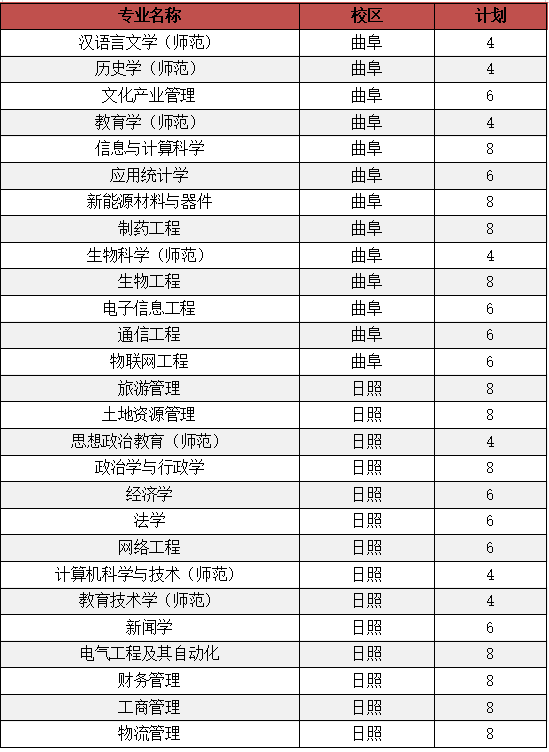 | 专业名称 | 校区 | 计划 |
|---|---|---|
| 汉语言文学（师范） | 曲阜 | 4 |
| 历史学（师范） | 曲阜 | 4 |
| 文化产业管理 | 曲阜 | 6 |
| 教育学（师范） | 曲阜 | 4 |
| 信息与计算科学 | 曲阜 | 8 |
| 应用统计学 | 曲阜 | 6 |
| 新能源材料与器件 | 曲阜 | 8 |
| 制药工程 | 曲阜 | 8 |
| 生物科学（师范） | 曲阜 | 4 |
| 生物工程 | 曲阜 | 8 |
| 电子信息工程 | 曲阜 | 6 |
| 通信工程 | 曲阜 | 6 |
| 物联网工程 | 曲阜 | 6 |
| 旅游管理 | 日照 | 8 |
| 土地资源管理 | 日照 | 8 |
| 思想政治教育（师范） | 日照 | 4 |
| 政治学与行政学 | 日照 | 8 |
| 经济学 | 日照 | 6 |
| 法学 | 日照 | 6 |
| 网络工程 | 日照 | 6 |
| 计算机科学与技术（师范） | 日照 | 4 |
| 教育技术学（师范） | 日照 | 4 |
| 新闻学 | 日照 | 6 |
| 电气工程及其自动化 | 日照 | 8 |
| 财务管理 | 日照 | 8 |
| 工商管理 | 日照 | 8 |
| 物流管理 | 日照 | 8 |